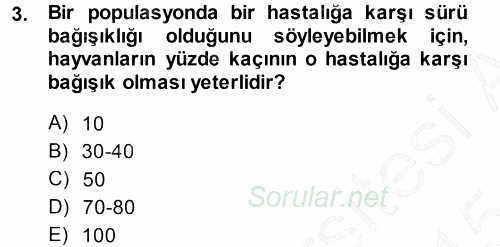 3. Bir populasyonda bir hastalığa karşı sürü bağışıklığı olduğunu söyleyebilmek için, hayvanların yüzde kaçının o hastalığa karşı bağışık olması yeterlidir?

A) 10
B) 30-40
C) 50
D) 70-80
E) 100

Sorular.net